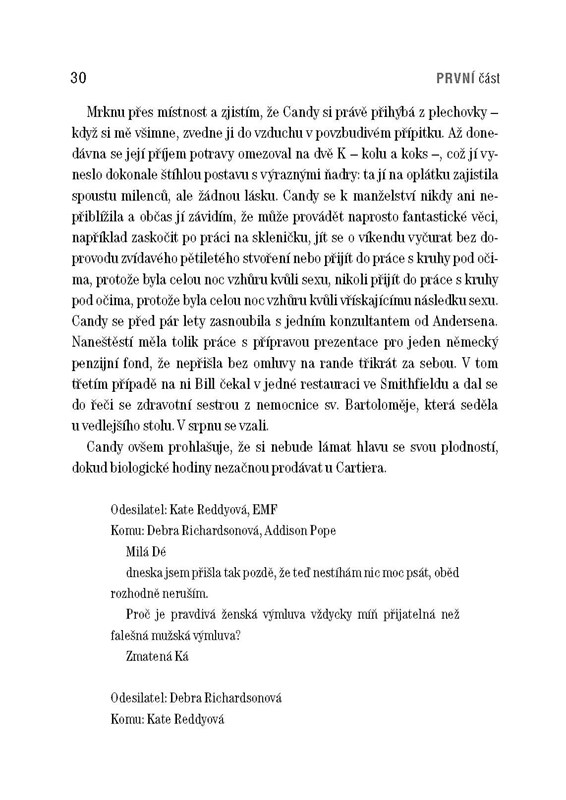 30 PRVNÍ část

Mrknu přes místnost a zjistím, že Candy si právě přihýbá z plechovky – když si mě všimne, zvedne ji do vzduchu v povzbudivém přípitku. Až donedávna se její příjem potravy omezoval na dvě K – kolu a koks –, což jí vyneslo dokonale štíhlou postavu s výraznými ňadry: ta jí na oplátku zajistila spoustu milenců, ale žádnou lásku. Candy se k manželství nikdy ani nepřiblížila a občas jí závidím, že může provádět naprosto fantastické věci, například zaskočit po práci na skleničku, jít se o víkendu vyčurat bez doprovodu zvídavého pětiletého stvoření nebo přijít do práce s kruhy pod očima, protože byla celou noc vzhůru kvůli sexu, nikoli přijít do práce s kruhy pod očima, protože byla celou noc vzhůru kvůli vřískajícímu následku sexu. Candy se před pár lety zasnoubila s jedním konzultantem od Andersena. Naneštěstí měla tolik práce s přípravou prezentace pro jeden německý penzijní fond, že nepřišla bez omluvy na rande třikrát za sebou. V tom třetím případě na ni Bill čekal v jedné restauraci ve Smithfieldu a dal se do řeči se zdravotní sestrou z nemocnice sv. Bartoloměje, která seděla u vedlejšího stolu. V srpnu se vzali.

Candy ovšem prohlašuje, že si nebude lámat hlavu se svou plodností, dokud biologické hodiny nezačnou prodávat u Cartiera.

Odesilatel: Kate Reddyová, EMF
Komu: Debra Richardsonová, Addison Pope

Milá Dé
dneska jsem přišla tak pozdě, že teď nestíhám nic moc psát, oběd rozhodně neruším.

Proč je pravdivá ženská výmluva vždycky míň přijatelná než falešná mužská výmluva?

Zmatená Ká

Odesilatel: Debra Richardsonová
Komu: Kate Reddyová